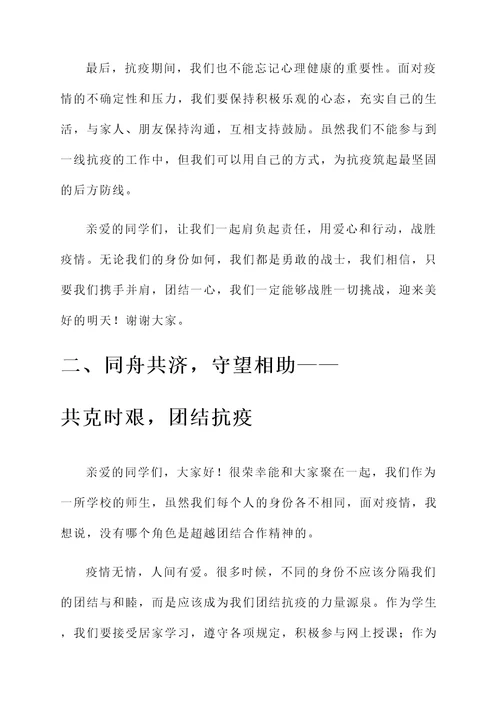 最后，抗疫期间，我们也不能忘记心理健康的重要性。面对疫情的不确定性和压力，我们要保持积极乐观的心态，充实自己的生活，与家人、朋友保持沟通，互相支持鼓励。虽然我们不能参与到一线抗疫的工作中，但我们可以用自己的方式，为抗疫筑起最坚固的后方防线。

亲爱的同学们，让我们一起肩负起责任，用爱心和行动，战胜疫情。无论我们的身份如何，我们都是勇敢的战士，我们相信，只要我们携手并肩，团结一心，我们一定能够战胜一切挑战，迎来美好的明天！谢谢大家。

二、同舟共济，守望相助——

共克时艰，团结抗疫

亲爱的同学们，大家好！很荣幸能和大家聚在一起，我们作为一所学校的师生，虽然我们每个人的身份各不相同，面对疫情，我想说，没有哪个角色是超越团结合作精神的。

疫情无情，人间有爱。很多时候，不同的身份不应该分隔我们的团结与和睦，而是应该成为我们团结抗疫的力量源泉。作为学生，我们要接受居家学习，遵守各项规定，积极参与网上授课；作为